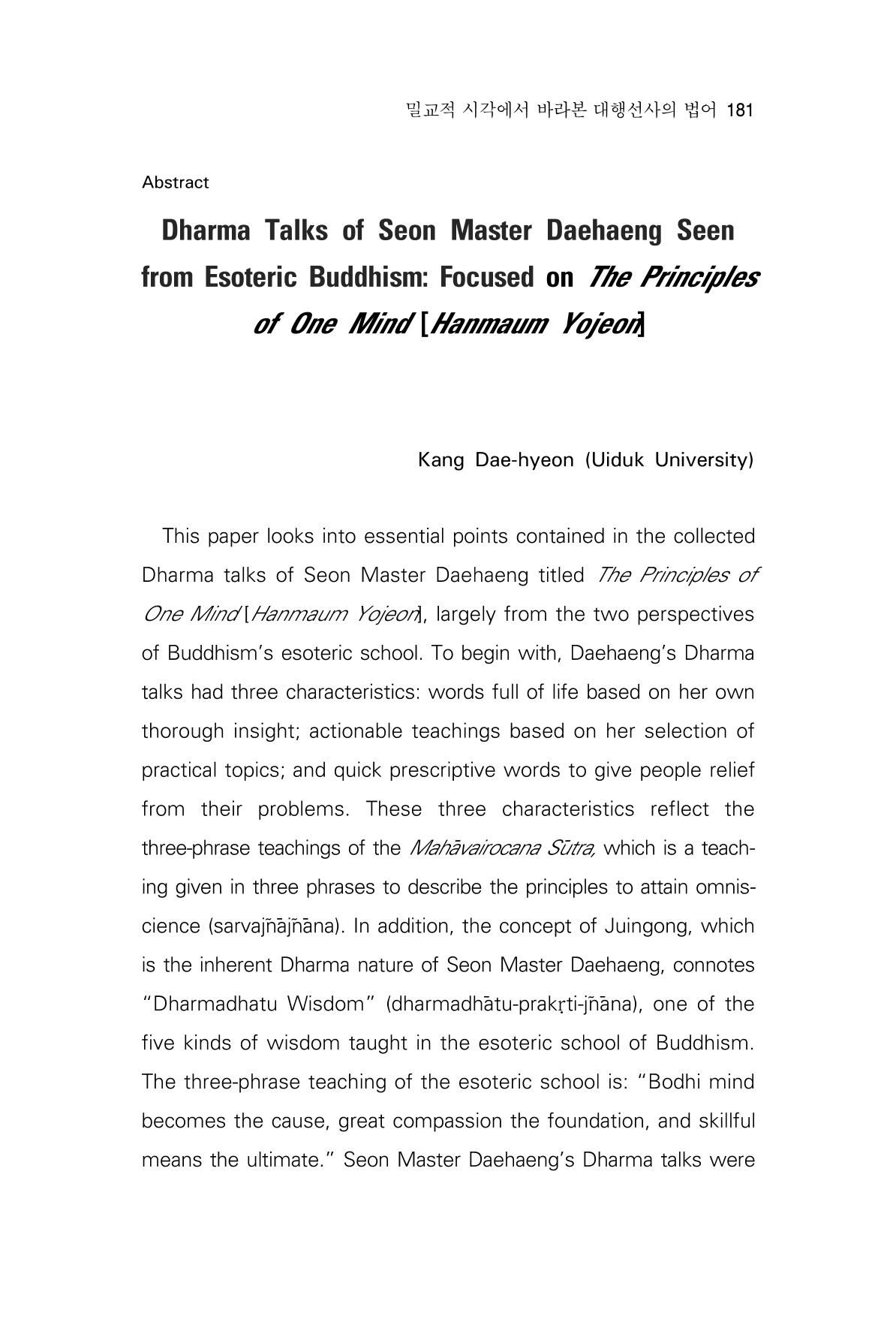 밀교적 시각에서 바라본 대행선사의 법어 181

Abstract

Dharma Talks of Seon Master Daehaeng Seen from Esoteric Buddhism: Focused on The Principles of One Mind [Hanmaum Yojeon]

Kang Dae-hyeon (Uiduk University)

This paper looks into essential points contained in the collected Dharma talks of Seon Master Daehaeng titled The Principles of One Mind [Hanmaum Yojeon], largely from the two perspectives of Buddhism's esoteric school. To begin with, Daehaeng's Dharma talks had three characteristics: words full of life based on her own thorough insight; actionable teachings based on her selection of practical topics; and quick prescriptive words to give people relief from their problems. These three characteristics reflect the three-phrase teachings of the Mahāvairocana Sūtra, which is a teaching given in three phrases to describe the principles to attain omniscience (sarvajñājñāna). In addition, the concept of Juingong, which is the inherent Dharma nature of Seon Master Daehaeng, connotes "Dharmadhatu Wisdom" (dharmadhātu-prakṛti-jñāna), one of the five kinds of wisdom taught in the esoteric school of Buddhism. The three-phrase teaching of the esoteric school is: "Bodhi mind becomes the cause, great compassion the foundation, and skillful means the ultimate." Seon Master Daehaeng's Dharma talks were